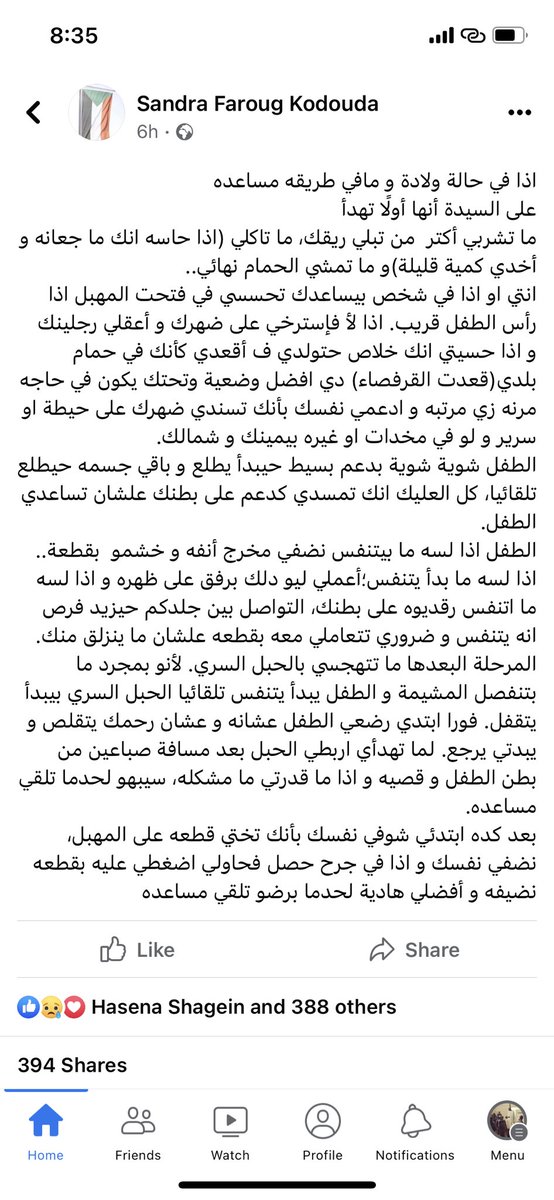 8:35

Sandra Faroug Kodouda
6h ·

اذا في حالة ولادة و مافي طريقه مساعده
على السيدة أنها أولًا تهدأ
ما تشربي أكتر من تبلي ريقك، ما تاكلي (اذا حاسه انك ما جعانه و أخدي كمية قليلة) و ما تمشي الحمام نهائي..
انتي او اذا في شخص بيساعدك تحسسي في فتحت المهبل اذا رأس الطفل قريب. اذا لأ فإسترخي على ضهرك و أعقلي رجلينك و اذا حسيتي انك خلاص حتولدي ف أقعدي كأنك في حمام بلدي(قعدت القرفصاء) دي افضل وضعية وتحتك يكون في حاجه مرنه زي مرتبه و ادعمي نفسك بأنك تسندي ضهرك على حيطة او سرير و لو في مخدات او غيره بيمينك و شمالك.
الطفل شوية شوية بدعم بسيط حيبدأ يطلع و باقي جسمه حيطلع تلقائيا، كل العليك انك تمسدي كدعم على بطنك علشان تساعدي الطفل.
الطفل اذا لسه ما بيتنفس نضفي مخرج أنفه و خشمو بقطعة..
اذا لسه ما بدأ يتنفس؛أعملي ليو دلك برفق على ظهره و اذا لسه ما اتنفس رقديوه على بطنك، التواصل بين جلدكم حيزيد فرص انه يتنفس و ضروري تتعاملي معه بقطعه علشان ما ينزلق منك.
المرحلة البعدها ما تتهجسي بالحبل السري. لأنو بمجرد ما بتنفصل المشيمة و الطفل يبدأ يتنفس تلقائيا الحبل السري بيبدأ يتقفل. فورا ابتدي رضعي الطفل عشانه و عشان رحمك يتقلص و يبدتي يرجع. لما تهدأي اربطي الحبل بعد مسافة صباعين من بطن الطفل و قصيه و اذا ما قدرتي ما مشكله، سيبهو لحدما تلقي مساعده.
بعد كده ابتدئي شوفي نفسك بأنك تختي قطعه على المهبل، نضفي نفسك و اذا في جرح حصل فحاولي اضغطي عليه بقطعه نضيفه و أفضلي هادية لحدما برضو تلقي مساعده

Like
Share

Hasena Shagein and 388 others

394 Shares

Home
Friends
Watch
Profile
Notifications
Menu